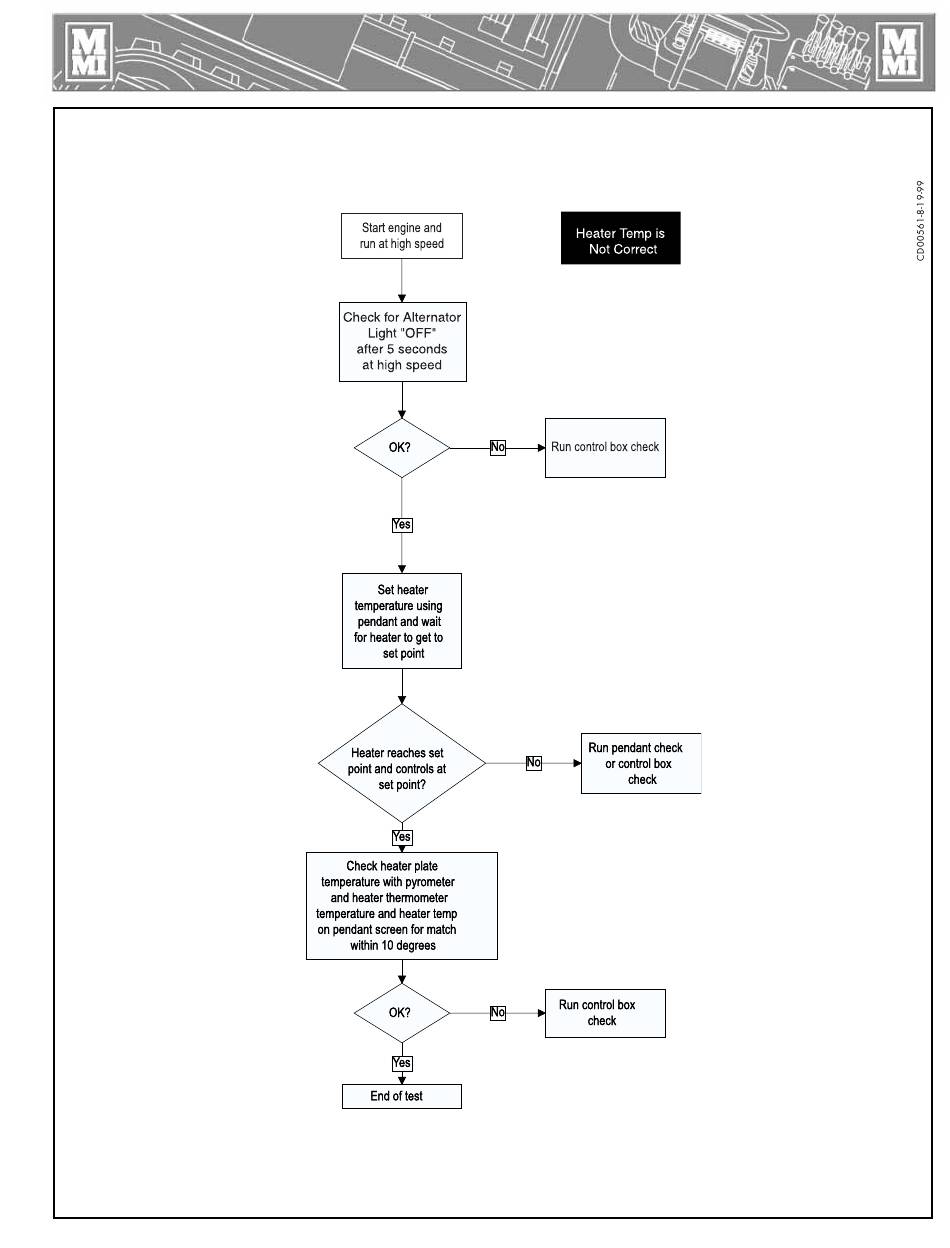 MMI

MMI

CD00561-8-19-99

Heater Temp is Not Correct

Start engine and run at high speed

Check for Alternator Light "OFF" after 5 seconds at high speed

OK?

No

Run control box check

Yes

Set heater temperature using pendant and wait for heater to get to set point

Heater reaches set point and controls at set point?

No

Run pendant check or control box check

Yes

Check heater plate temperature with pyrometer and heater thermometer temperature and heater temp on pendant screen for match within 10 degrees

OK?

No

Run control box check

Yes

End of test